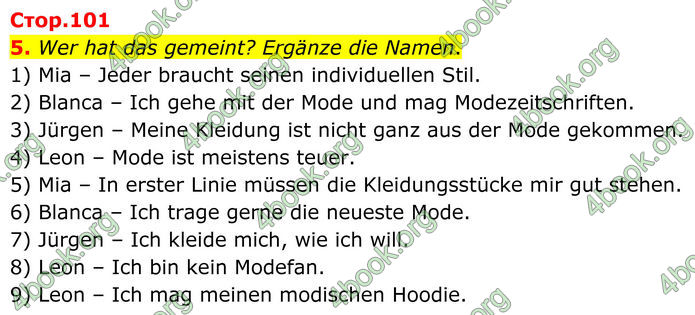 Стор.101
5. Wer hat das gemeint? Ergänze die Namen.
1) Mia – Jeder braucht seinen individuellen Stil.
2) Blanca – Ich gehe mit der Mode und mag Modezeitschriften.
3) Jürgen – Meine Kleidung ist nicht ganz aus der Mode gekommen.
4) Leon – Mode ist meistens teuer.
5) Mia – In erster Linie müssen die Kleidungsstücke mir gut stehen.
6) Blanca – Ich trage gerne die neueste Mode.
7) Jürgen – Ich kleide mich, wie ich will.
8) Leon – Ich bin kein Modefan.
9) Leon – Ich mag meinen modischen Hoodie.

4book.org